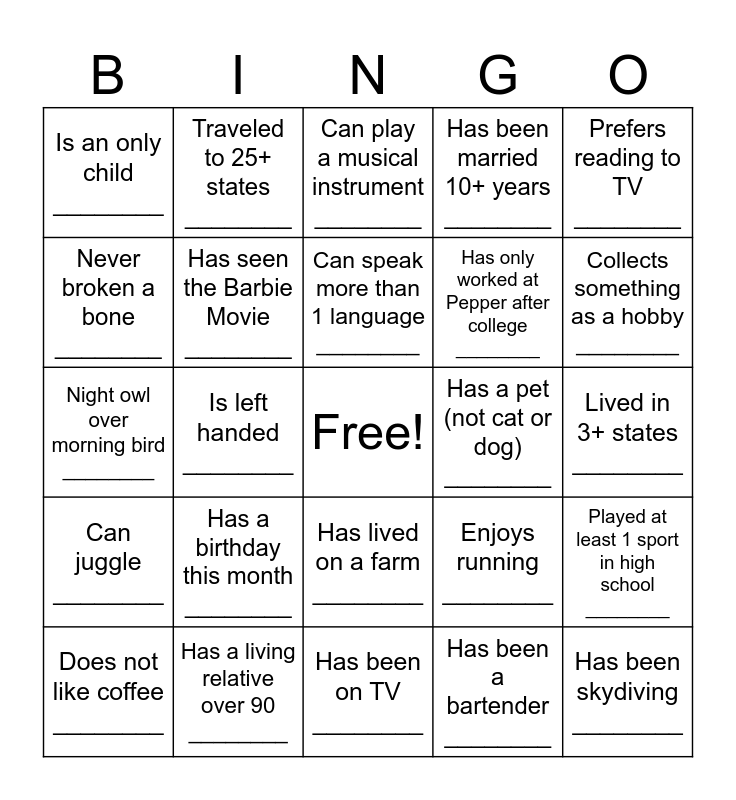 | B | I | N | G | O |
|---|---|---|---|---|
| Is an only child ________ | Traveled to 25+ states ________ | Can play a musical instrument ________ | Has been married 10+ years ________ | Prefers reading to TV ________ |
| Never broken a bone ________ | Has seen the Barbie Movie ________ | Can speak more than 1 language ________ | Has only worked at Pepper after college ________ | Collects something as a hobby ________ |
| Night owl over morning bird ________ | Is left handed ________ | Free! | Has a pet (not cat or dog) ________ | Lived in 3+ states ________ |
| Can juggle ________ | Has a birthday this month ________ | Has lived on a farm ________ | Enjoys running ________ | Played at least 1 sport in high school ________ |
| Does not like coffee ________ | Has a living relative over 90 ________ | Has been on TV ________ | Has been a bartender ________ | Has been skydiving ________ |